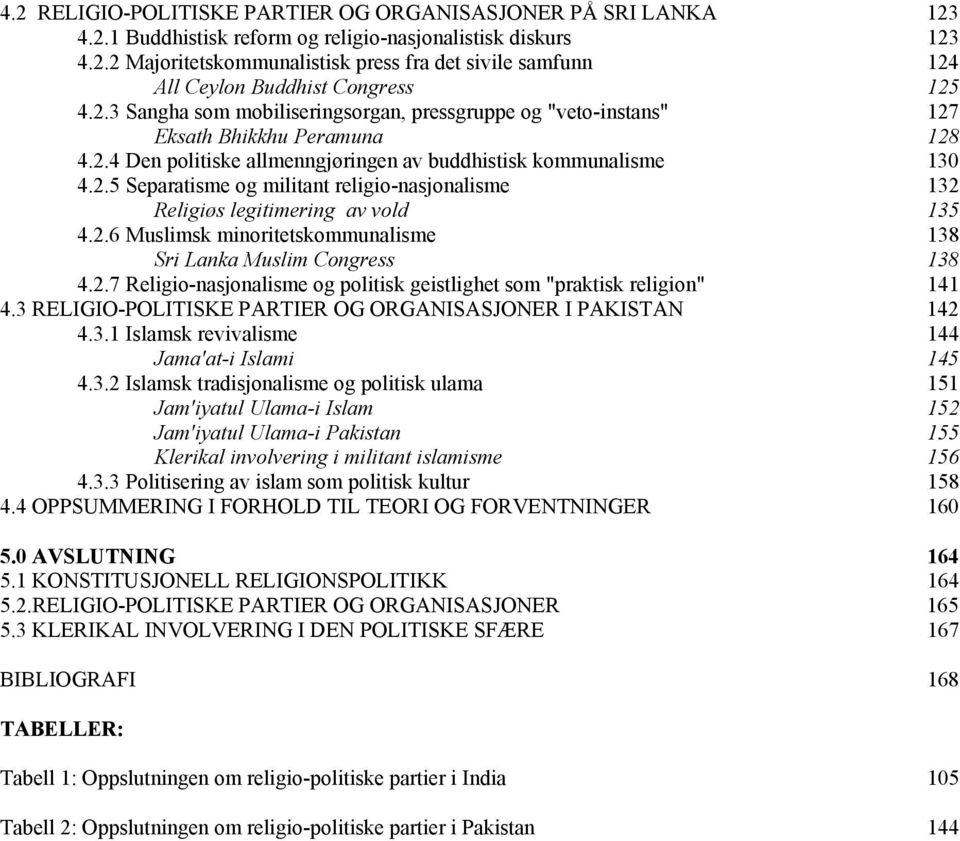 4.2 RELIGIO-POLITISKE PARTIER OG ORGANISASJONER PÅ SRI LANKA 123
4.2.1 Buddhistisk reform og religio-nasjonalistisk diskurs 123
4.2.2 Majoritetskommunalistisk press fra det sivile samfunn 124
All Ceylon Buddhist Congress 125
4.2.3 Sangha som mobiliseringsorgan, pressgruppe og "veto-instans" 127
Eksath Bhikkhu Peramuna 128
4.2.4 Den politiske allmenngjøringen av buddhistisk kommunalisme 130
4.2.5 Separatisme og militant religio-nasjonalisme 132
Religiøs legitimering av vold 135
4.2.6 Muslimsk minoritetskommunalisme 138
Sri Lanka Muslim Congress 138
4.2.7 Religio-nasjonalisme og politisk geistlighet som "praktisk religion" 141
4.3 RELIGIO-POLITISKE PARTIER OG ORGANISASJONER I PAKISTAN 142
4.3.1 Islamsk revivalisme 144
Jama'at-i Islami 145
4.3.2 Islamsk tradisjonalisme og politisk ulama 151
Jam'iyatul Ulama-i Islam 152
Jam'iyatul Ulama-i Pakistan 155
Klerikal involvering i militant islamisme 156
4.3.3 Politisering av islam som politisk kultur 158
4.4 OPPSUMMERING I FORHOLD TIL TEORI OG FORVENTNINGER 160

5.0 AVSLUTNING 164
5.1 KONSTITUSJONELL RELIGIONSPOLITIKK 164
5.2.RELIGIO-POLITISKE PARTIER OG ORGANISASJONER 165
5.3 KLERIKAL INVOLVERING I DEN POLITISKE SFÆRE 167

BIBLIOGRAFI 168

TABELLER:

Tabell 1: Oppslutningen om religio-politiske partier i India 105

Tabell 2: Oppslutningen om religio-politiske partier i Pakistan 144